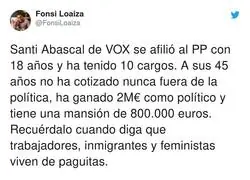 Fonsi Loaiza
@FonsiLoaiza

Santi Abascal de VOX se afilió al PP con 18 años y ha tenido 10 cargos. A sus 45 años no ha cotizado nunca fuera de la política, ha ganado 2M€ como político y tiene una mansión de 800.000 euros. Recuérdalo cuando diga que trabajadores, inmigrantes y feministas viven de paguitas.